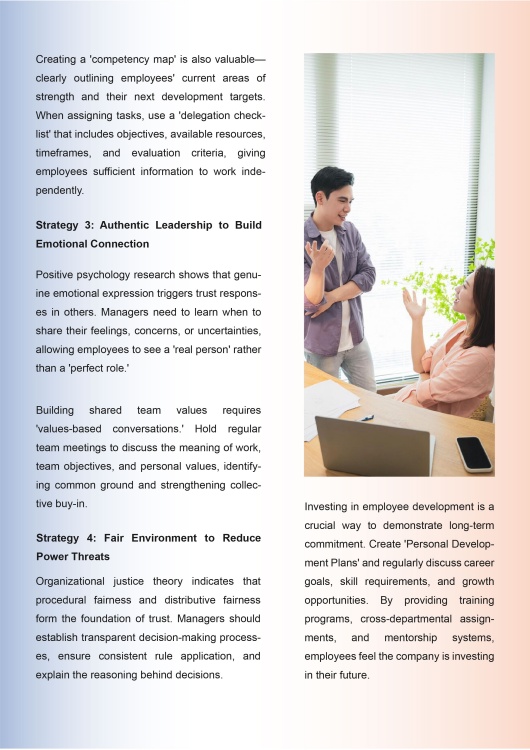 Creating a 'competency map' is also valuable—clearly outlining employees' current areas of strength and their next development targets. When assigning tasks, use a 'delegation checklist' that includes objectives, available resources, timeframes, and evaluation criteria, giving employees sufficient information to work independently.

Strategy 3: Authentic Leadership to Build Emotional Connection

Positive psychology research shows that genuine emotional expression triggers trust responses in others. Managers need to learn when to share their feelings, concerns, or uncertainties, allowing employees to see a 'real person' rather than a 'perfect role.'

Building shared team values requires 'values-based conversations.' Hold regular team meetings to discuss the meaning of work, team objectives, and personal values, identifying common ground and strengthening collective buy-in.

Strategy 4: Fair Environment to Reduce Power Threats

Organizational justice theory indicates that procedural fairness and distributive fairness form the foundation of trust. Managers should establish transparent decision-making processes, ensure consistent rule application, and explain the reasoning behind decisions.

Investing in employee development is a crucial way to demonstrate long-term commitment. Create 'Personal Development Plans' and regularly discuss career goals, skill requirements, and growth opportunities. By providing training programs, cross-departmental assignments, and mentorship systems, employees feel the company is investing in their future.